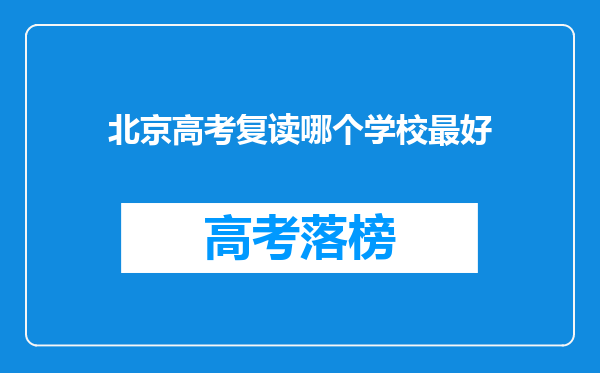 北京高考复读哪个学校最好

高考落榜